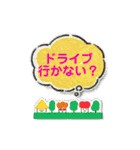 ドライブ
行かない？